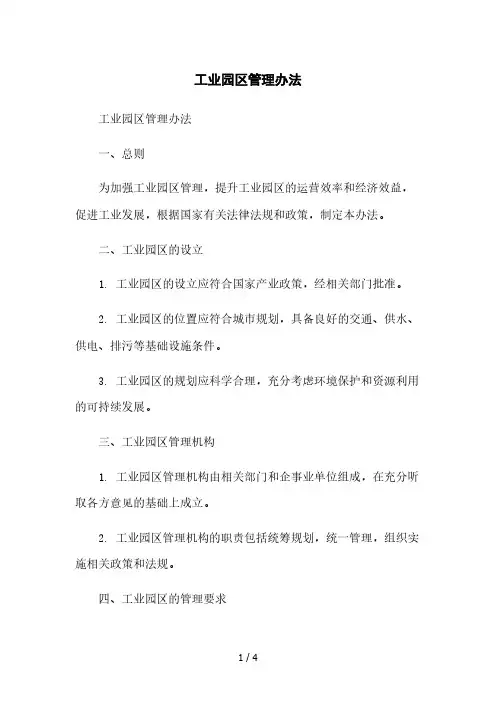 工业园区管理办法

工业园区管理办法

一、总则

为加强工业园区管理，提升工业园区的运营效率和经济效益，促进工业发展，根据国家有关法律法规和政策，制定本办法。

二、工业园区的设立

1. 工业园区的设立应符合国家产业政策，经相关部门批准。

2. 工业园区的位置应符合城市规划，具备良好的交通、供水、供电、排污等基础设施条件。

3. 工业园区的规划应科学合理，充分考虑环境保护和资源利用的可持续发展。

三、工业园区管理机构

1. 工业园区管理机构由相关部门和企事业单位组成，在充分听取各方意见的基础上成立。

2. 工业园区管理机构的职责包括统筹规划，统一管理，组织实施相关政策和法规。

四、工业园区的管理要求

1 / 4